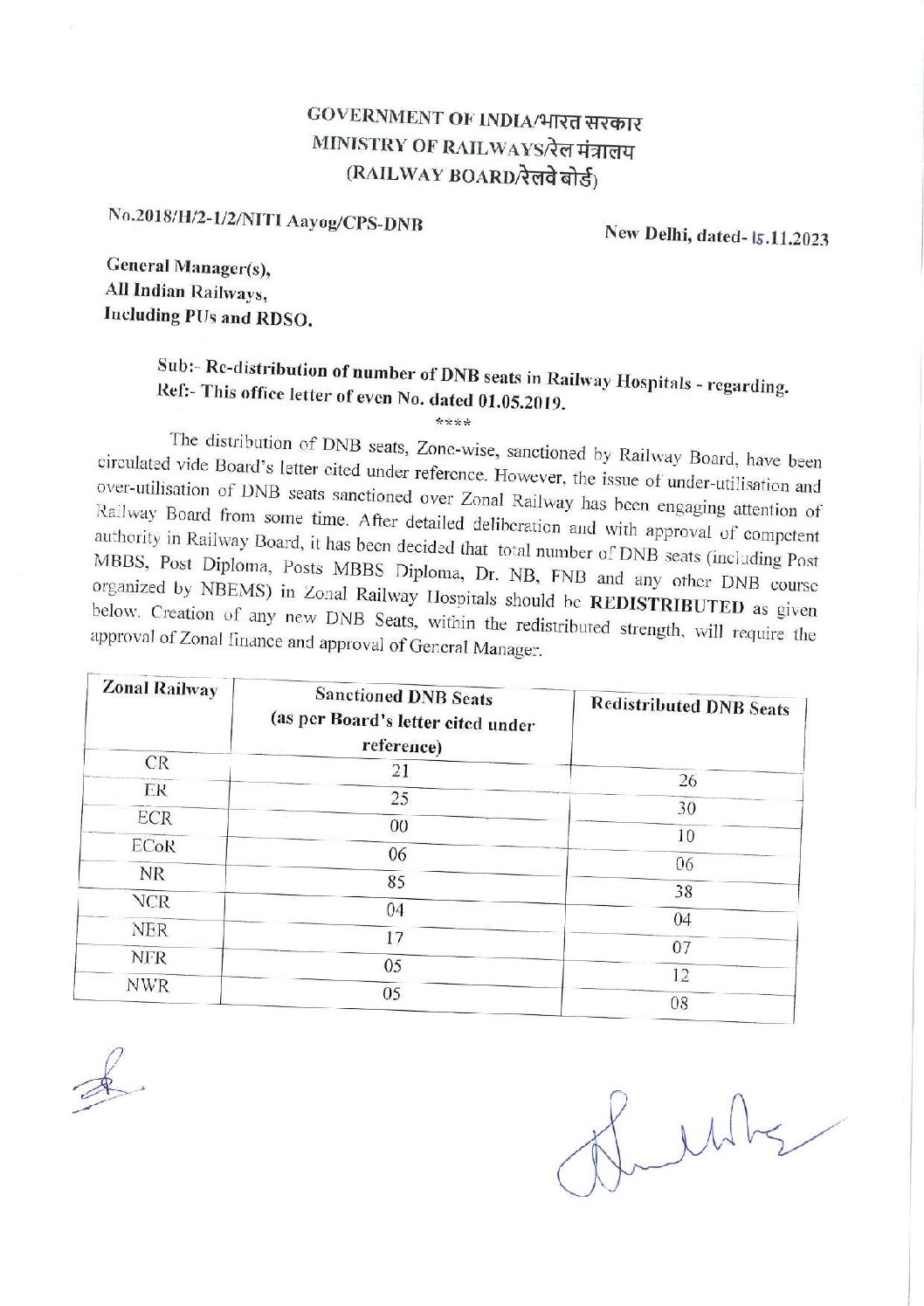 GOVERNMENT OF INDIA/भारत सरकार
MINISTRY OF RAILWAYS/रेल मंत्रालय
(RAILWAY BOARD/रेलवे बोर्ड)

No.2018/H/2-1/2/NITI Aayog/CPS-DNB

New Delhi, dated- 15.11.2023

General Manager(s),
All Indian Railways,
Including PUs and RDSO.

Sub:- Re-distribution of number of DNB seats in Railway Hospitals - regarding.
Ref:- This office letter of even No. dated 01.05.2019.

****

The distribution of DNB seats, Zone-wise, sanctioned by Railway Board, have been circulated vide Board's letter cited under reference. However, the issue of under-utilisation and over-utilisation of DNB seats sanctioned over Zonal Railway has been engaging attention of Railway Board from some time. After detailed deliberation and with approval of competent authority in Railway Board, it has been decided that total number of DNB seats (including Post MBBS, Post Diploma, Posts MBBS Diploma, Dr. NB, FNB and any other DNB course organized by NBEMS) in Zonal Railway Hospitals should be REDISTRIBUTED as given below. Creation of any new DNB Seats, within the redistributed strength, will require the approval of Zonal finance and approval of General Manager.

| Zonal Railway | Sanctioned DNB Seats (as per Board's letter cited under reference) | Redistributed DNB Seats |
|---|---|---|
| CR | 21 | 26 |
| ER | 25 | 30 |
| ECR | 00 | 10 |
| ECoR | 06 | 06 |
| NR | 85 | 38 |
| NCR | 04 | 04 |
| NER | 17 | 07 |
| NFR | 05 | 12 |
| NWR | 05 | 08 |